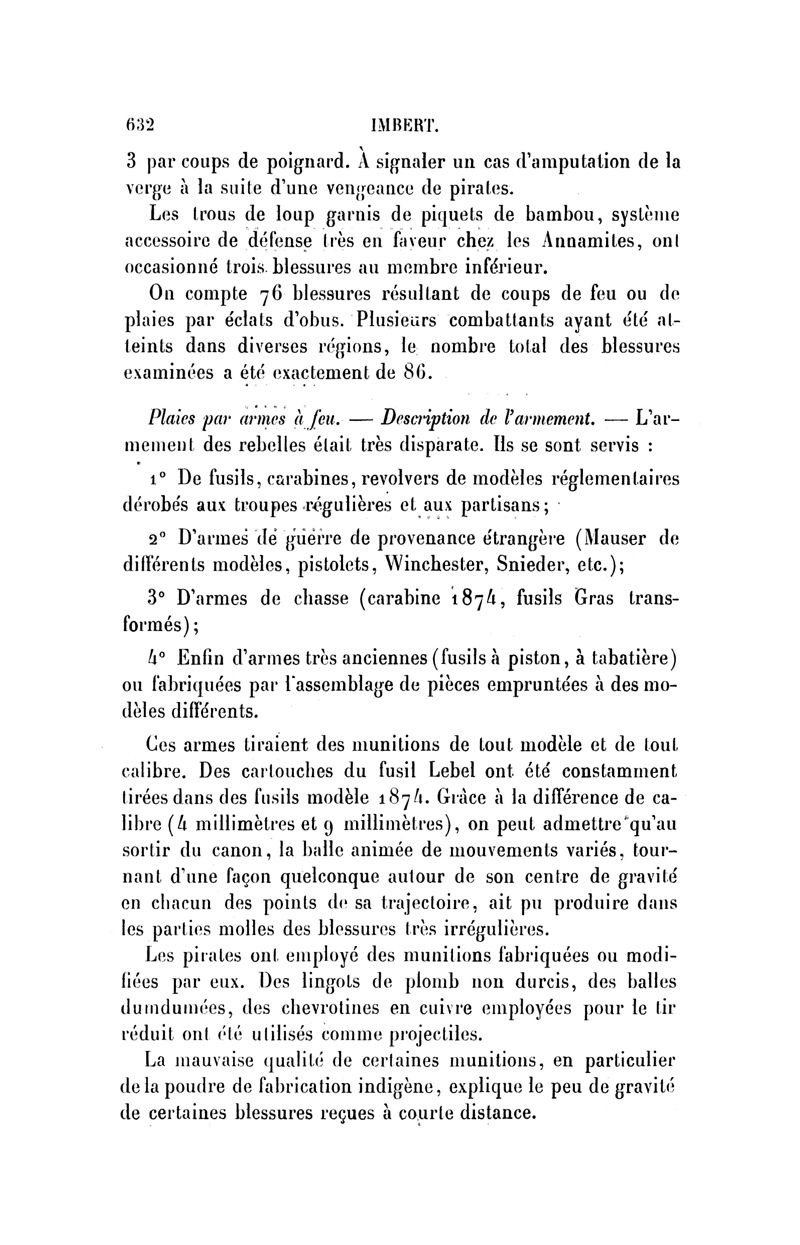 632 IMBERT.

3 par coups de poignard. À signaler un cas d'amputation de la verge à la suite d'une vengeance de pirates.

Les trous de loup garnis de piquets de bambou, système accessoire de défense très en faveur chez les Annamites, ont occasionné trois blessures au membre inférieur.

On compte 76 blessures résultant de coups de feu ou de plaies par éclats d'obus. Plusieurs combattants ayant été atteints dans diverses régions, le nombre total des blessures examinées a été exactement de 86.

Plaies par armes à feu. — Description de l'armement. — L'armement des rebelles était très disparate. Ils se sont servis :

1° De fusils, carabines, revolvers de modèles réglementaires dérobés aux troupes régulières et aux partisans;

2° D'armes de guerre de provenance étrangère (Mauser de différents modèles, pistolets, Winchester, Snieder, etc.);

3° D'armes de chasse (carabine 1874, fusils Gras transformés);

4° Enfin d'armes très anciennes (fusils à piston, à tabatière) ou fabriquées par l'assemblage de pièces empruntées à des modèles différents.

Ces armes tiraient des munitions de tout modèle et de tout calibre. Des cartouches du fusil Lebel ont été constamment tirées dans des fusils modèle 1874. Grâce à la différence de calibre (4 millimètres et 9 millimètres), on peut admettre qu'au sortir du canon, la balle animée de mouvements variés, tournant d'une façon quelconque autour de son centre de gravité en chacun des points de sa trajectoire, ait pu produire dans les parties molles des blessures très irrégulières.

Les pirates ont employé des munitions fabriquées ou modifiées par eux. Des lingots de plomb non durcis, des balles dumdumées, des chevrotines en cuivre employées pour le tir réduit ont été utilisés comme projectiles.

La mauvaise qualité de certaines munitions, en particulier de la poudre de fabrication indigène, explique le peu de gravité de certaines blessures reçues à courte distance.